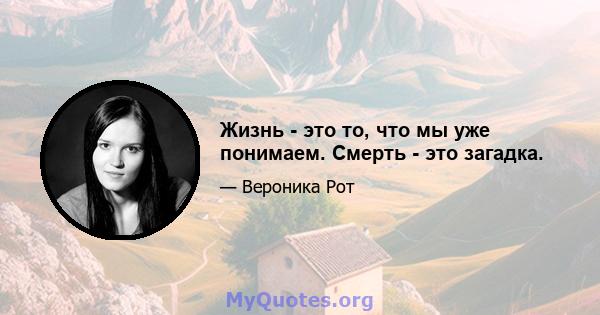 Жизнь - это то, что мы уже понимаем. Смерть - это загадка.

— Вероника Рот

MyQuotes.org